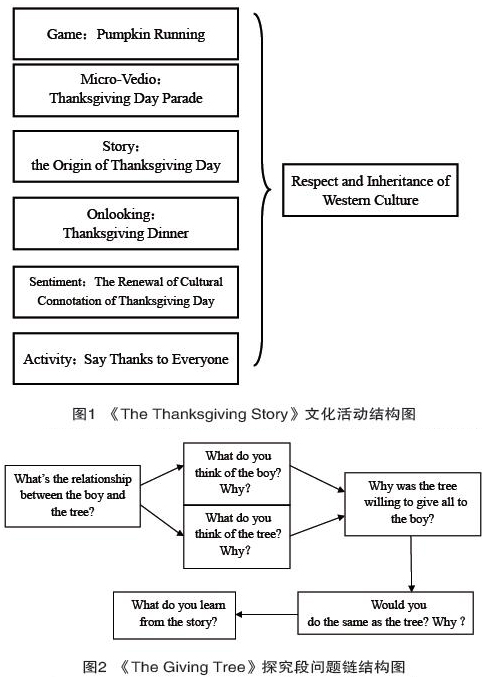 Game：Pumpkin Running

Micro-Vedio：
Thanksgiving Day Parade

Story：
the Origin of Thanksgiving Day

Onlooking：
Thanksgiving Dinner

Sentiment：The Renewal of Cultural Connotation of Thanksgiving Day

Activity：Say Thanks to Everyone

Respect and Inheritance of Western Culture

图1 《The Thanksgiving Story》文化活动结构图

What's the relationship between the boy and the tree?

What do you think of the boy? Why?

What do you think of the tree? Why?

Why was the tree willing to give all to the boy?

Would you do the same as the tree? Why？

What do you learn from the story?

图2 《The Giving Tree》探究段问题链结构图